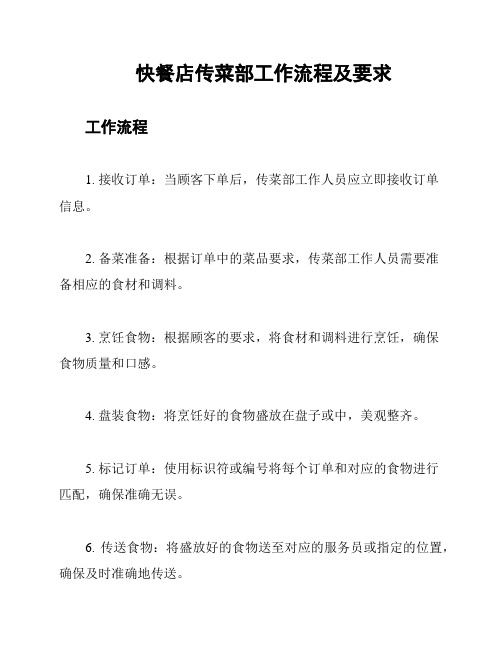 快餐店传菜部工作流程及要求

工作流程

1. 接收订单：当顾客下单后，传菜部工作人员应立即接收订单信息。

2. 备菜准备：根据订单中的菜品要求，传菜部工作人员需要准备相应的食材和调料。

3. 烹饪食物：根据顾客的要求，将食材和调料进行烹饪，确保食物质量和口感。

4. 盘装食物：将烹饪好的食物盛放在盘子或中，美观整齐。

5. 标记订单：使用标识符或编号将每个订单和对应的食物进行匹配，确保准确无误。

6. 传送食物：将盛放好的食物送至对应的服务员或指定的位置，确保及时准确地传送。